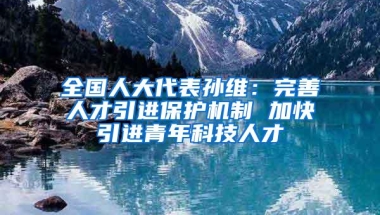 全国人大代表孙维：完善人才引进保护机制 加快引进青年科技人才